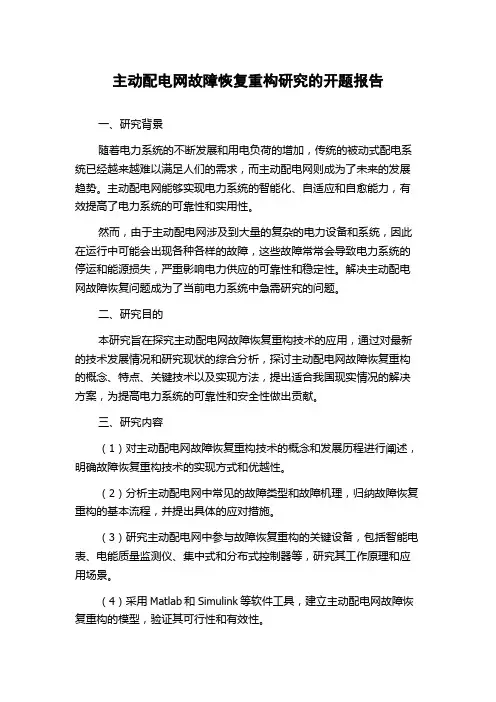 主动配电网故障恢复重构研究的开题报告

一、研究背景

随着电力系统的不断发展和用电负荷的增加，传统的被动式配电系统已经越来越难以满足人们的需求，而主动配电网则成为了未来的发展趋势。主动配电网能够实现电力系统的智能化、自适应和自愈能力，有效提高了电力系统的可靠性和实用性。

然而，由于主动配电网涉及到大量的复杂的电力设备和系统，因此在运行中可能会出现各种各样的故障，这些故障常常会导致电力系统的停运和能源损失，严重影响电力供应的可靠性和稳定性。解决主动配电网故障恢复问题成为了当前电力系统中急需研究的问题。

二、研究目的

本研究旨在探究主动配电网故障恢复重构技术的应用，通过对最新的技术发展情况和研究现状的综合分析，探讨主动配电网故障恢复重构的概念、特点、关键技术以及实现方法，提出适合我国现实情况的解决方案，为提高电力系统的可靠性和安全性做出贡献。

三、研究内容

（1）对主动配电网故障恢复重构技术的概念和发展历程进行阐述，明确故障恢复重构技术的实现方式和优越性。

（2）分析主动配电网中常见的故障类型和故障机理，归纳故障恢复重构的基本流程，并提出具体的应对措施。

（3）研究主动配电网中参与故障恢复重构的关键设备，包括智能电表、电能质量监测仪、集中式和分布式控制器等，研究其工作原理和应用场景。

（4）采用 Matlab 和 Simulink 等软件工具，建立主动配电网故障恢复重构的模型，验证其可行性和有效性。